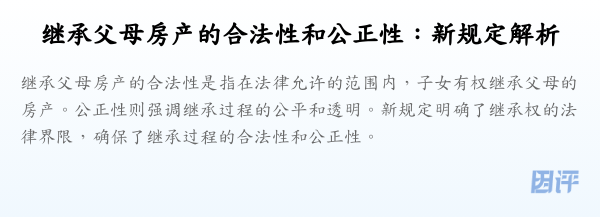 继承父母房产的合法性和公正性：新规定解析

继承父母房产的合法性是指在法律允许的范围内，子女有权继承父母的房产。公正性则强调继承过程的公平和透明。新规定明确了继承权的法律界限，确保了继承过程的合法性和公正性。

团评